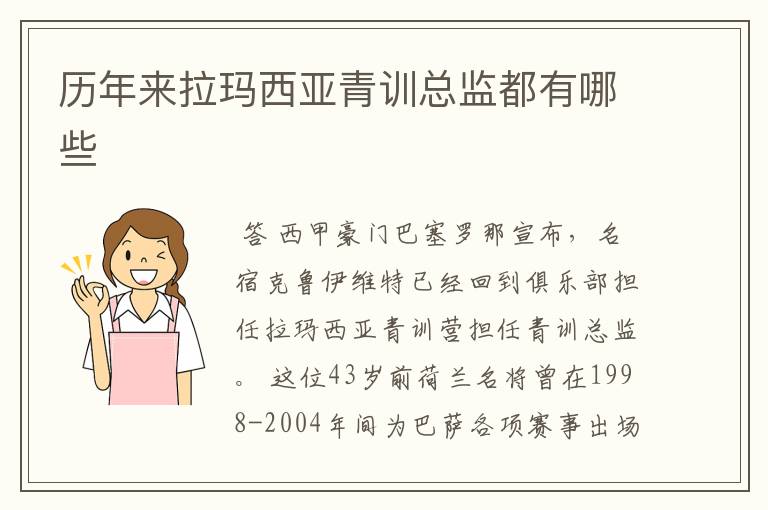 历年来拉玛西亚青训总监都有哪些

答 西甲豪门巴塞罗那宣布，名宿克鲁伊维特已经回到俱乐部担任拉玛西亚青训营担任青训总监。 这位43岁前荷兰名将曾在1998-2004年间为巴萨各项赛事出场